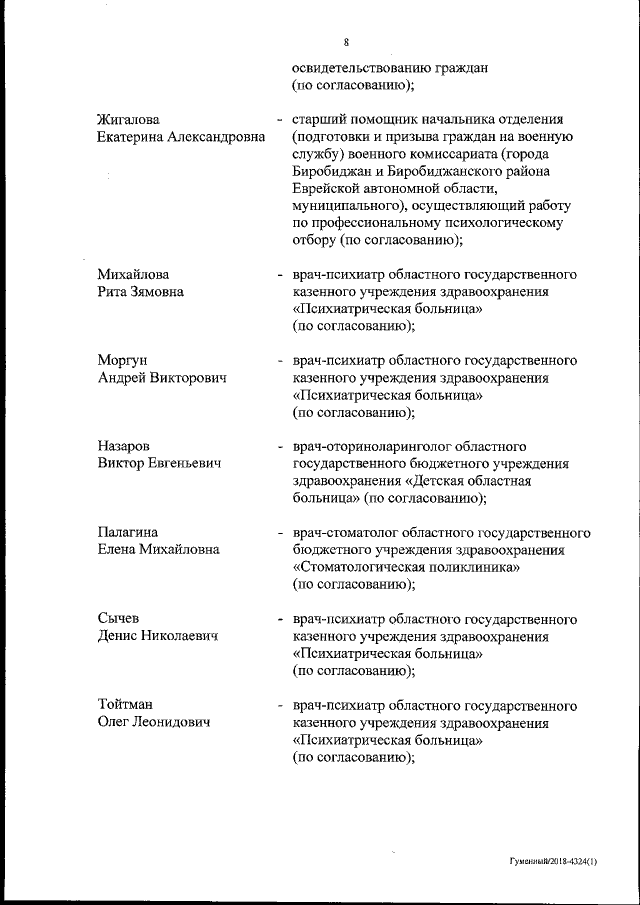 8

освидетельствованию граждан (по согласованию);

Жигалова Екатерина Александровна - старший помощник начальника отделения (подготовки и призыва граждан на военную службу) военного комиссариата (города Биробиджан и Биробиджанского района Еврейской автономной области, муниципального), осуществляющий работу по профессиональному психологическому отбору (по согласованию);

Михайлова Рита Зямовна - врач-психиатр областного государственного казенного учреждения здравоохранения «Психиатрическая больница» (по согласованию);

Моргун Андрей Викторович - врач-психиатр областного государственного казенного учреждения здравоохранения «Психиатрическая больница» (по согласованию);

Назаров Виктор Евгеньевич - врач-оториноларинголог областного государственного бюджетного учреждения здравоохранения «Детская областная больница» (по согласованию);

Палагина Елена Михайловна - врач-стоматолог областного государственного бюджетного учреждения здравоохранения «Стоматологическая поликлиника» (по согласованию);

Сычев Денис Николаевич - врач-психиатр областного государственного казенного учреждения здравоохранения «Психиатрическая больница» (по согласованию);

Тойтман Олег Леонидович - врач-психиатр областного государственного казенного учреждения здравоохранения «Психиатрическая больница» (по согласованию);

Гуменный/2018-4324(1)